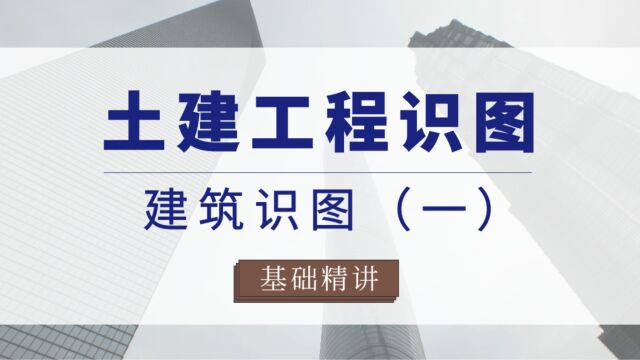 土建工程识图

建筑识图（一）

基础精讲